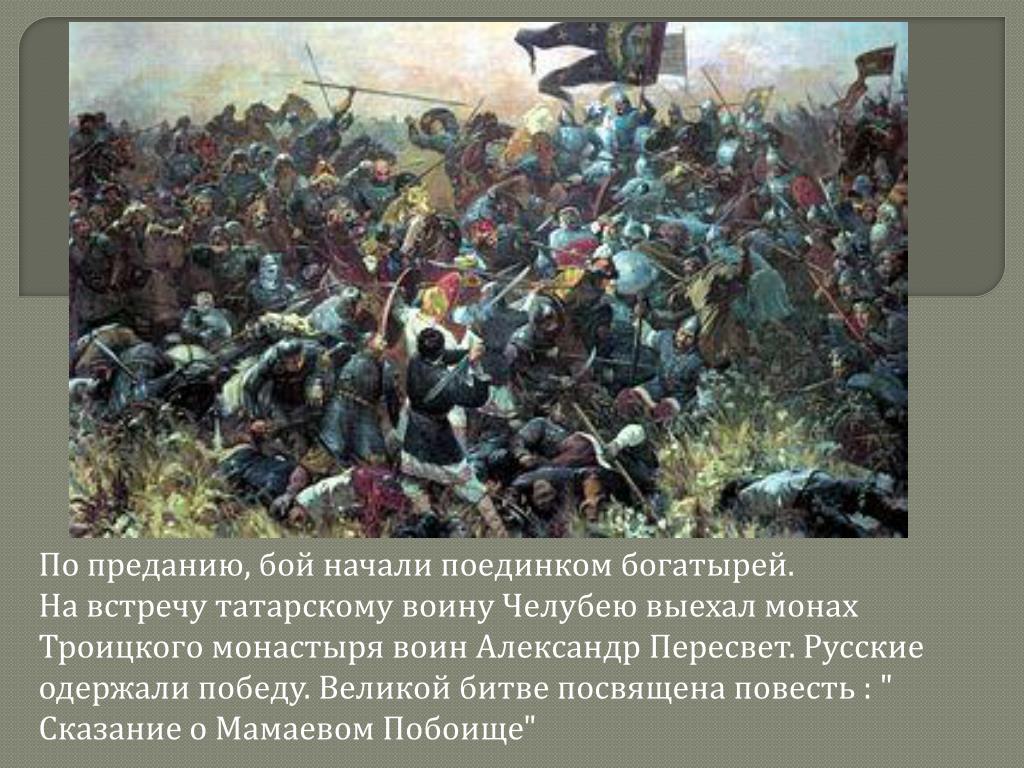 По преданию, бой начали поединком богатырей.
На встречу татарскому воину Челубею выехал монах Троицкого монастыря воин Александр Пересвет. Русские одержали победу. Великой битве посвящена повесть : " Сказание о Мамаевом Побоище"